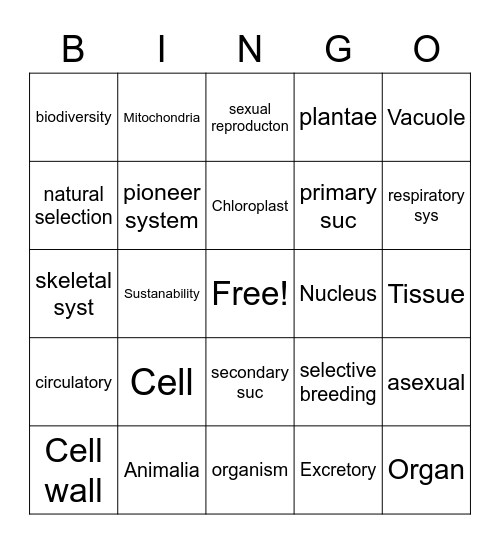 | B | I | N | G | O |
|---|---|---|---|---|
| biodiversity | Mitochondria | sexual reproducton | plantae | Vacuole |
| natural selection | pioneer system | Chloroplast | primary suc | respiratory sys |
| skeletal syst | Sustanability | Free! | Nucleus | Tissue |
| circulatory | Cell | secondary suc | selective breeding | asexual |
| Cell wall | Animalia | organism | Excretory | Organ |